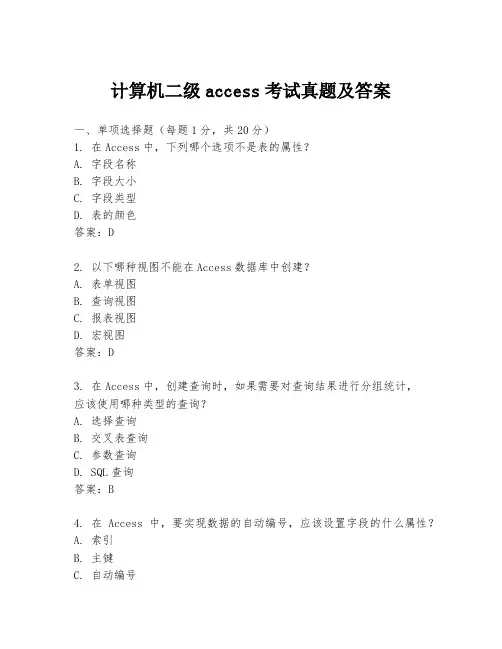 计算机二级 access 考试真题及答案

一、单项选择题（每题 1 分，共 20 分）
1. 在 Access 中，下列哪个选项不是表的属性？
A. 字段名称
B. 字段大小
C. 字段类型
D. 表的颜色
答案：D

2. 以下哪种视图不能在 Access 数据库中创建？
A. 表单视图
B. 查询视图
C. 报表视图
D. 宏视图
答案：D

3. 在 Access 中，创建查询时，如果需要对查询结果进行分组统计，应该使用哪种类型的查询？
A. 选择查询
B. 交叉表查询
C. 参数查询
D. SQL 查询
答案：B

4. 在 Access 中，要实现数据的自动编号，应该设置字段的什么属性？
A. 索引
B. 主键
C. 自动编号